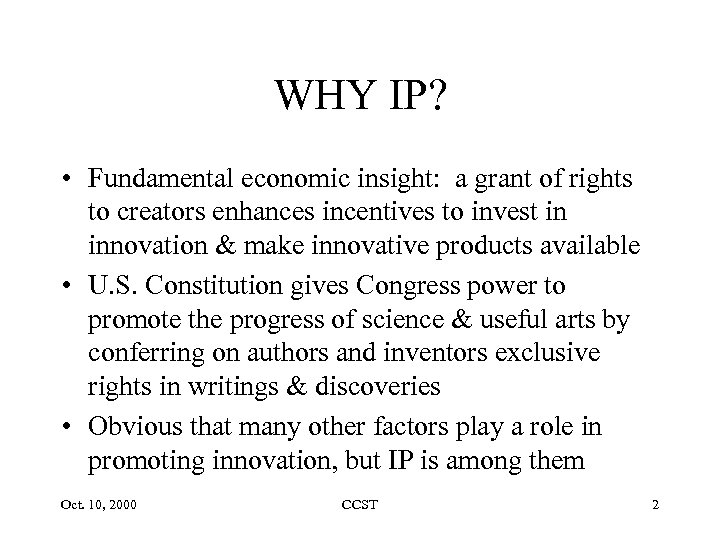 WHY IP?

• Fundamental economic insight: a grant of rights to creators enhances incentives to invest in innovation & make innovative products available

• U.S. Constitution gives Congress power to promote the progress of science & useful arts by conferring on authors and inventors exclusive rights in writings & discoveries

• Obvious that many other factors play a role in promoting innovation, but IP is among them

Oct. 10, 2000

CCST

2